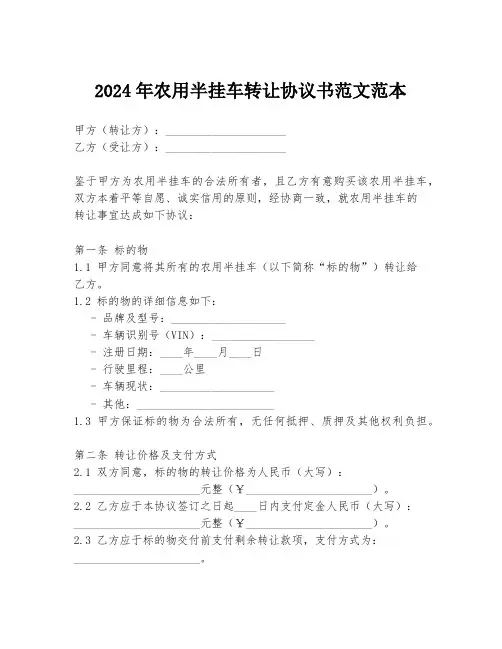 2024年农用半挂车转让协议书范文范本

甲方（转让方）：____________________
乙方（受让方）：____________________

鉴于甲方为农用半挂车的合法所有者，且乙方有意购买该农用半挂车，双方本着平等自愿、诚实信用的原则，经协商一致，就农用半挂车的转让事宜达成如下协议：

第一条 标的物
1.1 甲方同意将其所有的农用半挂车（以下简称“标的物”）转让给乙方。
1.2 标的物的详细信息如下：
- 品牌及型号：____________________
- 车辆识别号（VIN）：____________________
- 注册日期：____年____月____日
- 行驶里程：____公里
- 车辆现状：____________________
- 其他：____________________
1.3 甲方保证标的物为合法所有，无任何抵押、质押及其他权利负担。

第二条 转让价格及支付方式
2.1 双方同意，标的物的转让价格为人民币（大写）：____________________元整（¥____________________）。
2.2 乙方应于本协议签订之日起____日内支付定金人民币（大写）：____________________元整（¥____________________）。
2.3 乙方应于标的物交付前支付剩余转让款项，支付方式为：____________________。